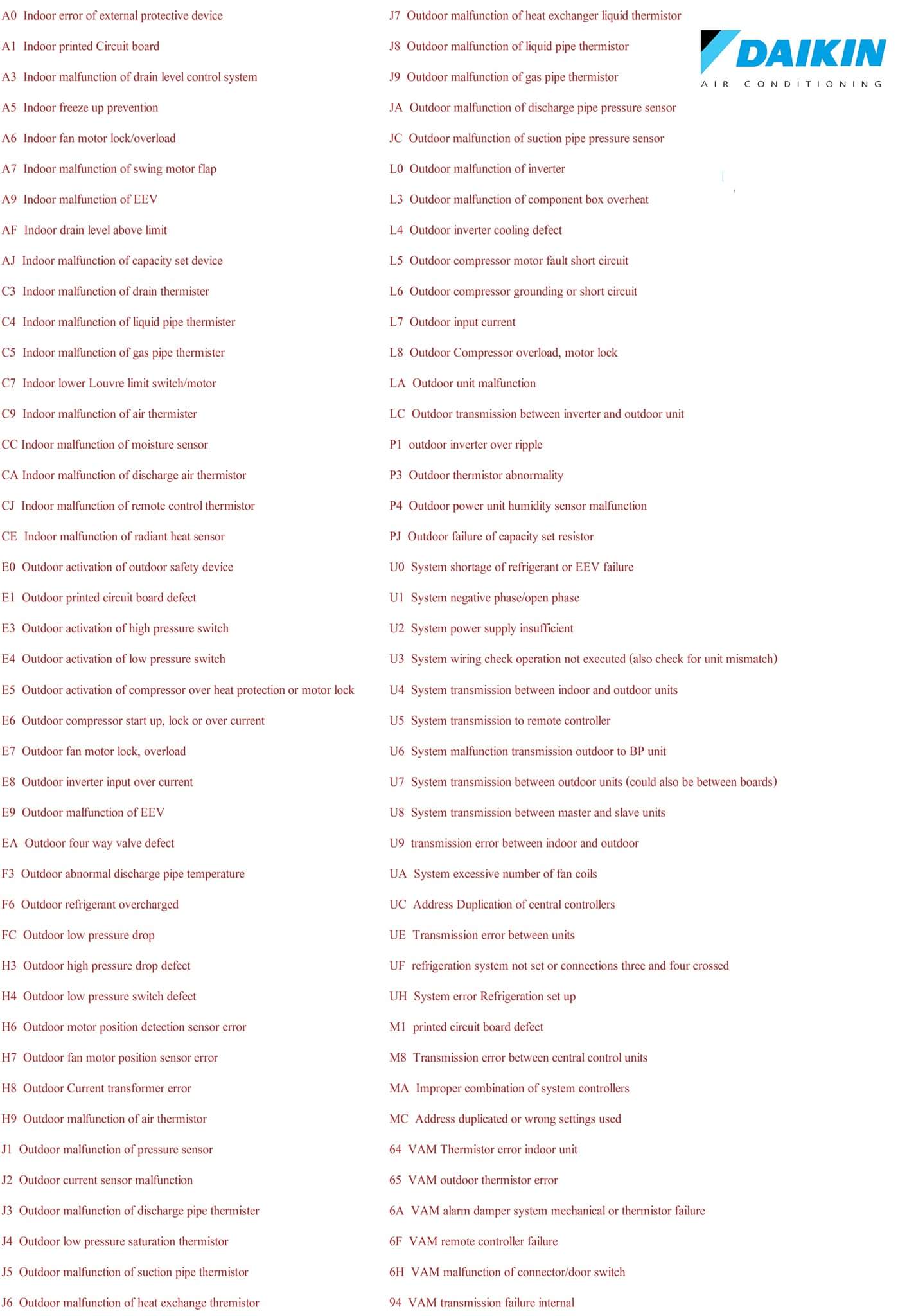 A0 Indoor error of external protective device
A1 Indoor printed Circuit board
A3 Indoor malfunction of drain level control system
A5 Indoor freeze up prevention
A6 Indoor fan motor lock/overload
A7 Indoor malfunction of swing motor flap
A9 Indoor malfunction of EEV
AF Indoor drain level above limit
AJ Indoor malfunction of capacity set device
C3 Indoor malfunction of drain thermister
C4 Indoor malfunction of liquid pipe thermister
C5 Indoor malfunction of gas pipe thermister
C7 Indoor lower Louvre limit switch/motor
C9 Indoor malfunction of air thermister
CC Indoor malfunction of moisture sensor
CA Indoor malfunction of discharge air thermistor
CJ Indoor malfunction of remote control thermistor
CE Indoor malfunction of radiant heat sensor
E0 Outdoor activation of outdoor safety device
E1 Outdoor printed circuit board defect
E3 Outdoor activation of high pressure switch
E4 Outdoor activation of low pressure switch
E5 Outdoor activation of compressor over heat protection or motor lock
E6 Outdoor compressor start up, lock or over current
E7 Outdoor fan motor lock, overload
E8 Outdoor inverter input over current
E9 Outdoor malfunction of EEV
EA Outdoor four way valve defect
F3 Outdoor abnormal discharge pipe temperature
F6 Outdoor refrigerant overcharged
FC Outdoor low pressure drop
H3 Outdoor high pressure drop defect
H4 Outdoor low pressure switch defect
H6 Outdoor motor position detection sensor error
H7 Outdoor fan motor position sensor error
H8 Outdoor Current transformer error
H9 Outdoor malfunction of air thermistor
J1 Outdoor malfunction of pressure sensor
J2 Outdoor current sensor malfunction
J3 Outdoor malfunction of discharge pipe thermister
J4 Outdoor low pressure saturation thermistor
J5 Outdoor malfunction of suction pipe thermistor
J6 Outdoor malfunction of heat exchange thremistor

J7 Outdoor malfunction of heat exchanger liquid thermistor
J8 Outdoor malfunction of liquid pipe thermistor
J9 Outdoor malfunction of gas pipe thermistor
JA Outdoor malfunction of discharge pipe pressure sensor
JC Outdoor malfunction of suction pipe pressure sensor
L0 Outdoor malfunction of inverter
L3 Outdoor malfunction of component box overheat
L4 Outdoor inverter cooling defect
L5 Outdoor compressor motor fault short circuit
L6 Outdoor compressor grounding or short circuit
L7 Outdoor input current
L8 Outdoor Compressor overload, motor lock
LA Outdoor unit malfunction
LC Outdoor transmission between inverter and outdoor unit
P1 outdoor inverter over ripple
P3 Outdoor thermistor abnormality
P4 Outdoor power unit humidity sensor malfunction
PJ Outdoor failure of capacity set resistor
U0 System shortage of refrigerant or EEV failure
U1 System negative phase/open phase
U2 System power supply insufficient
U3 System wiring check operation not executed (also check for unit mismatch)
U4 System transmission between indoor and outdoor units
U5 System transmission to remote controller
U6 System malfunction transmission outdoor to BP unit
U7 System transmission between outdoor units (could also be between boards)
U8 System transmission between master and slave units
U9 transmission error between indoor and outdoor
UA System excessive number of fan coils
UC Address Duplication of central controllers
UE Transmission error between units
UF refrigeration system not set or connections three and four crossed
UH System error Refrigeration set up
M1 printed circuit board defect
M8 Transmission error between central control units
MA Improper combination of system controllers
MC Address duplicated or wrong settings used
64 VAM Thermistor error indoor unit
65 VAM outdoor thermistor error
6A VAM alarm damper system mechanical or thermistor failure
6F VAM remote controller failure
6H VAM malfunction of connector/door switch
94 VAM transmission failure internal

DAIKIN
AIR CONDITIONING